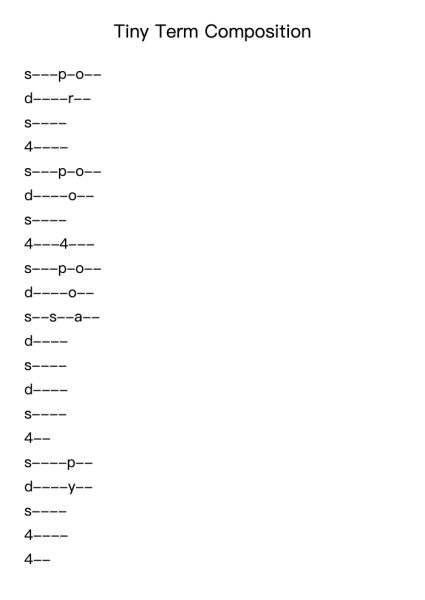 Tiny Term Composition

s---p-o--
d----r--
s----
4----
s---p-o--
d----o--
s----
4---4---
s---p-o--
d----o--
s--s--a--
d----
s----
d----
s----
4--
s----p--
d----y--
s----
4----
4--